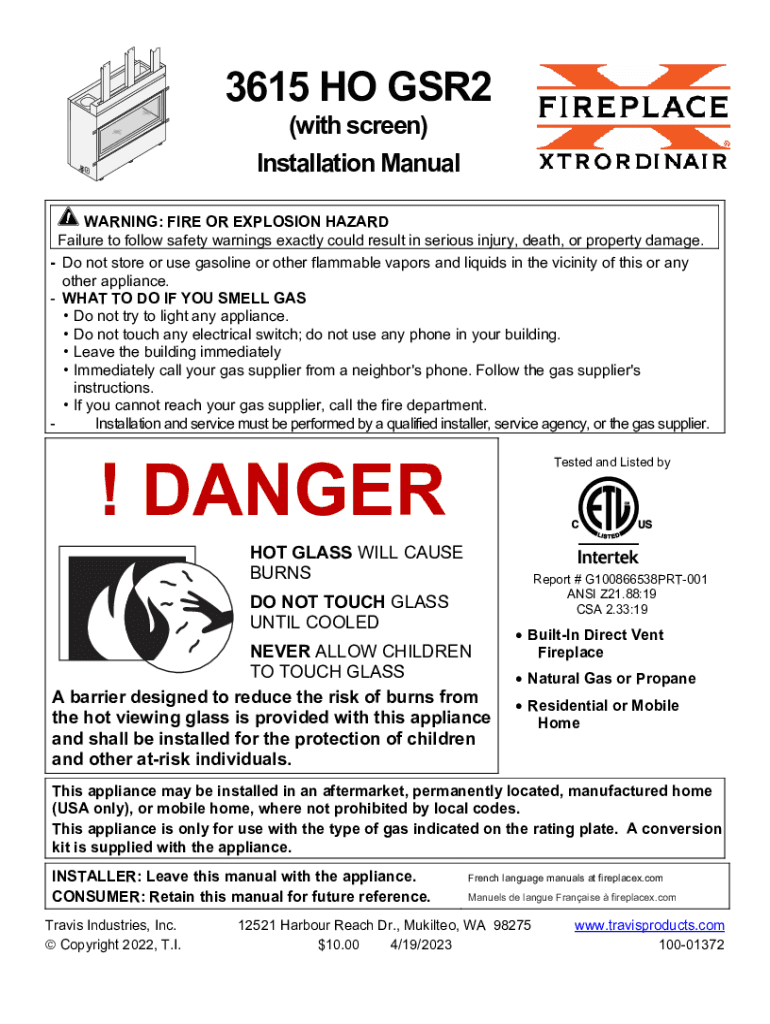 3615 HO GSR2
(with screen)
Installation Manual

FIREPLACE
XTRORDINAIR®

WARNING: FIRE OR EXPLOSION HAZARD
Failure to follow safety warnings exactly could result in serious injury, death, or property damage.

- Do not store or use gasoline or other flammable vapors and liquids in the vicinity of this or any other appliance.
- WHAT TO DO IF YOU SMELL GAS
• Do not try to light any appliance.
• Do not touch any electrical switch; do not use any phone in your building.
• Leave the building immediately
• Immediately call your gas supplier from a neighbor's phone. Follow the gas supplier's instructions.
• If you cannot reach your gas supplier, call the fire department.
- Installation and service must be performed by a qualified installer, service agency, or the gas supplier.

! DANGER

HOT GLASS WILL CAUSE BURNS

DO NOT TOUCH GLASS UNTIL COOLED

NEVER ALLOW CHILDREN TO TOUCH GLASS

A barrier designed to reduce the risk of burns from the hot viewing glass is provided with this appliance and shall be installed for the protection of children and other at-risk individuals.

Tested and Listed by

C ETL LISTED US

Intertek

Report # G100866538PRT-001
ANSI Z21.88:19
CSA 2.33:19

• Built-In Direct Vent Fireplace
• Natural Gas or Propane
• Residential or Mobile Home

This appliance may be installed in an aftermarket, permanently located, manufactured home (USA only), or mobile home, where not prohibited by local codes.
This appliance is only for use with the type of gas indicated on the rating plate. A conversion kit is supplied with the appliance.

INSTALLER: Leave this manual with the appliance.
CONSUMER: Retain this manual for future reference.

French language manuals at fireplacex.com
Manuels de langue Française à fireplacex.com

Travis Industries, Inc.
© Copyright 2022, T.I.
12521 Harbour Reach Dr., Mukilteo, WA 98275
$10.00 4/19/2023
www.travisproducts.com
100-01372